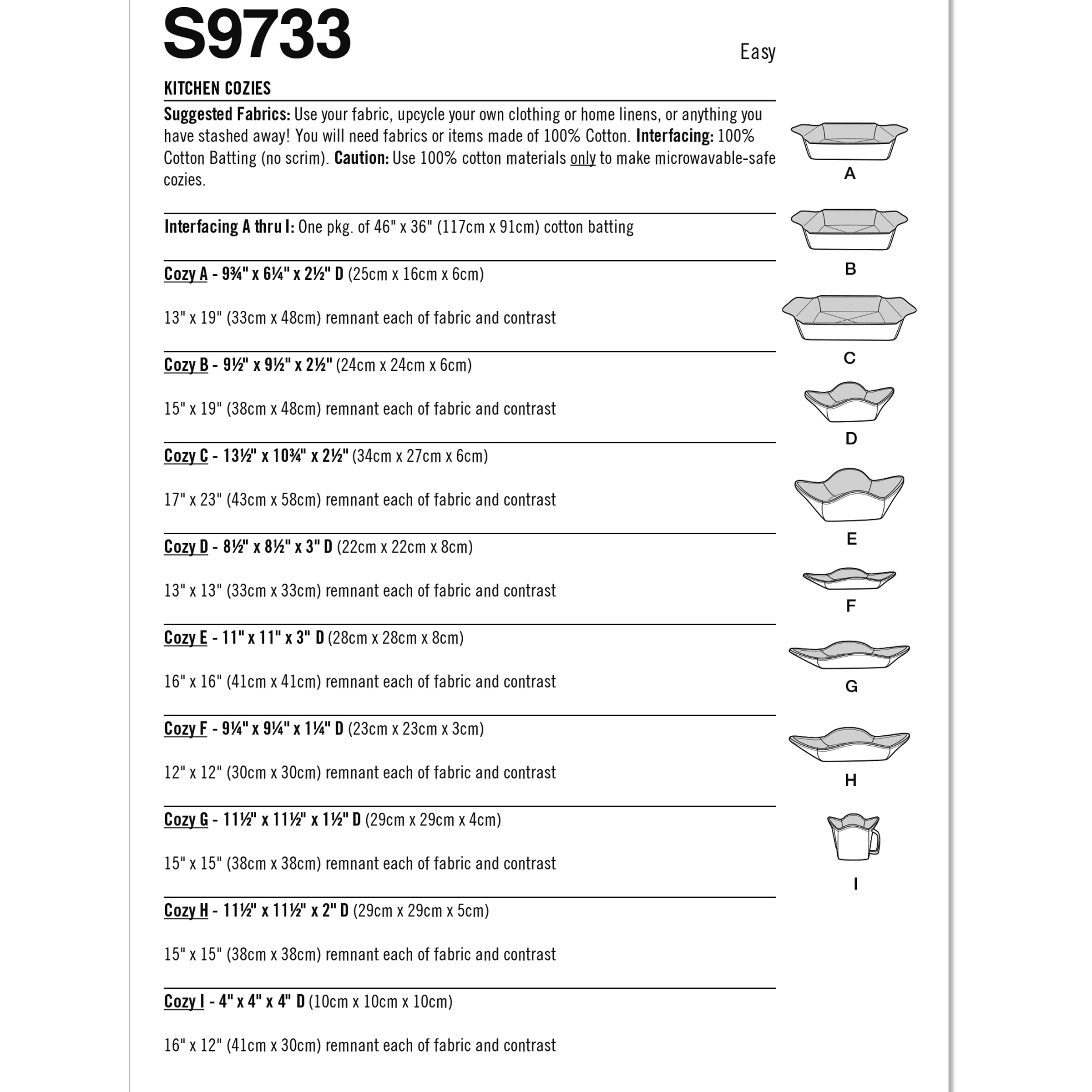 S9733

Easy

KITCHEN COZIES

Suggested Fabrics: Use your fabric, upcycle your own clothing or home linens, or anything you have stashed away! You will need fabrics or items made of 100% Cotton. Interfacing: 100% Cotton Batting (no scrim). Caution: Use 100% cotton materials only to make microwavable-safe cozies.

Interfacing A thru I: One pkg. of 46" x 36" (117cm x 91cm) cotton batting

Cozy A - 9¾" x 6¼" x 2½" D (25cm x 16cm x 6cm)

13" x 19" (33cm x 48cm) remnant each of fabric and contrast

Cozy B - 9½" x 9½" x 2½" (24cm x 24cm x 6cm)

15" x 19" (38cm x 48cm) remnant each of fabric and contrast

Cozy C - 13½" x 10¾" x 2½" (34cm x 27cm x 6cm)

17" x 23" (43cm x 58cm) remnant each of fabric and contrast

Cozy D - 8½" x 8½" x 3" D (22cm x 22cm x 8cm)

13" x 13" (33cm x 33cm) remnant each of fabric and contrast

Cozy E - 11" x 11" x 3" D (28cm x 28cm x 8cm)

16" x 16" (41cm x 41cm) remnant each of fabric and contrast

Cozy F - 9¼" x 9¼" x 1¼" D (23cm x 23cm x 3cm)

12" x 12" (30cm x 30cm) remnant each of fabric and contrast

Cozy G - 11½" x 11½" x 1½" D (29cm x 29cm x 4cm)

15" x 15" (38cm x 38cm) remnant each of fabric and contrast

Cozy H - 11½" x 11½" x 2" D (29cm x 29cm x 5cm)

15" x 15" (38cm x 38cm) remnant each of fabric and contrast

Cozy I - 4" x 4" x 4" D (10cm x 10cm x 10cm)

16" x 12" (41cm x 30cm) remnant each of fabric and contrast

A
B
C
D
E
F
G
H
I